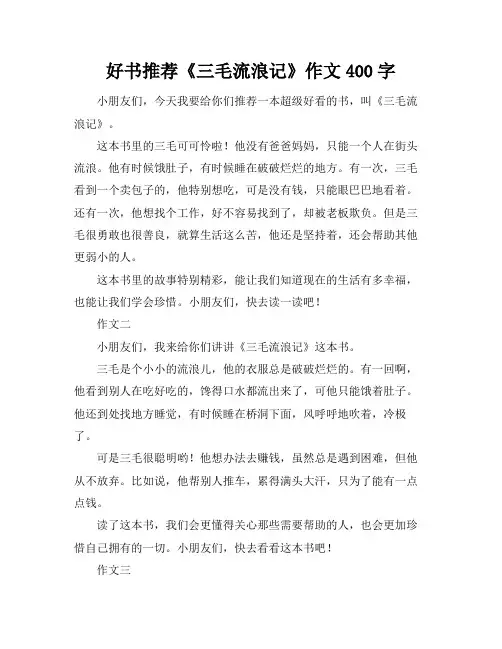 好书推荐《三毛流浪记》作文 400 字

小朋友们，今天我要给你们推荐一本超级好看的书，叫《三毛流浪记》。

这本书里的三毛可可怜啦！他没有爸爸妈妈，只能一个人在街头流浪。他有时候饿肚子，有时候睡在破破烂烂的地方。有一次，三毛看到一个卖包子的，他特别想吃，可是没有钱，只能眼巴巴地看着。还有一次，他想找个工作，好不容易找到了，却被老板欺负。但是三毛很勇敢也很善良，就算生活这么苦，他还是坚持着，还会帮助其他更弱小的人。

这本书里的故事特别精彩，能让我们知道现在的生活有多幸福，也能让我们学会珍惜。小朋友们，快去读一读吧！

作文二

小朋友们，我来给你们讲讲《三毛流浪记》这本书。

三毛是个小小的流浪儿，他的衣服总是破破烂烂的。有一回啊，他看到别人在吃好吃的，馋得口水都流出来了，可他只能饿着肚子。他还到处找地方睡觉，有时候睡在桥洞下面，风呼呼地吹着，冷极了。

可是三毛很聪明哟！他想办法去赚钱，虽然总是遇到困难，但他从不放弃。比如说，他帮别人推车，累得满头大汗，只为了能有一点点钱。

读了这本书，我们会更懂得关心那些需要帮助的人，也会更加珍惜自己拥有的一切。小朋友们，快去看看这本书吧！

作文三